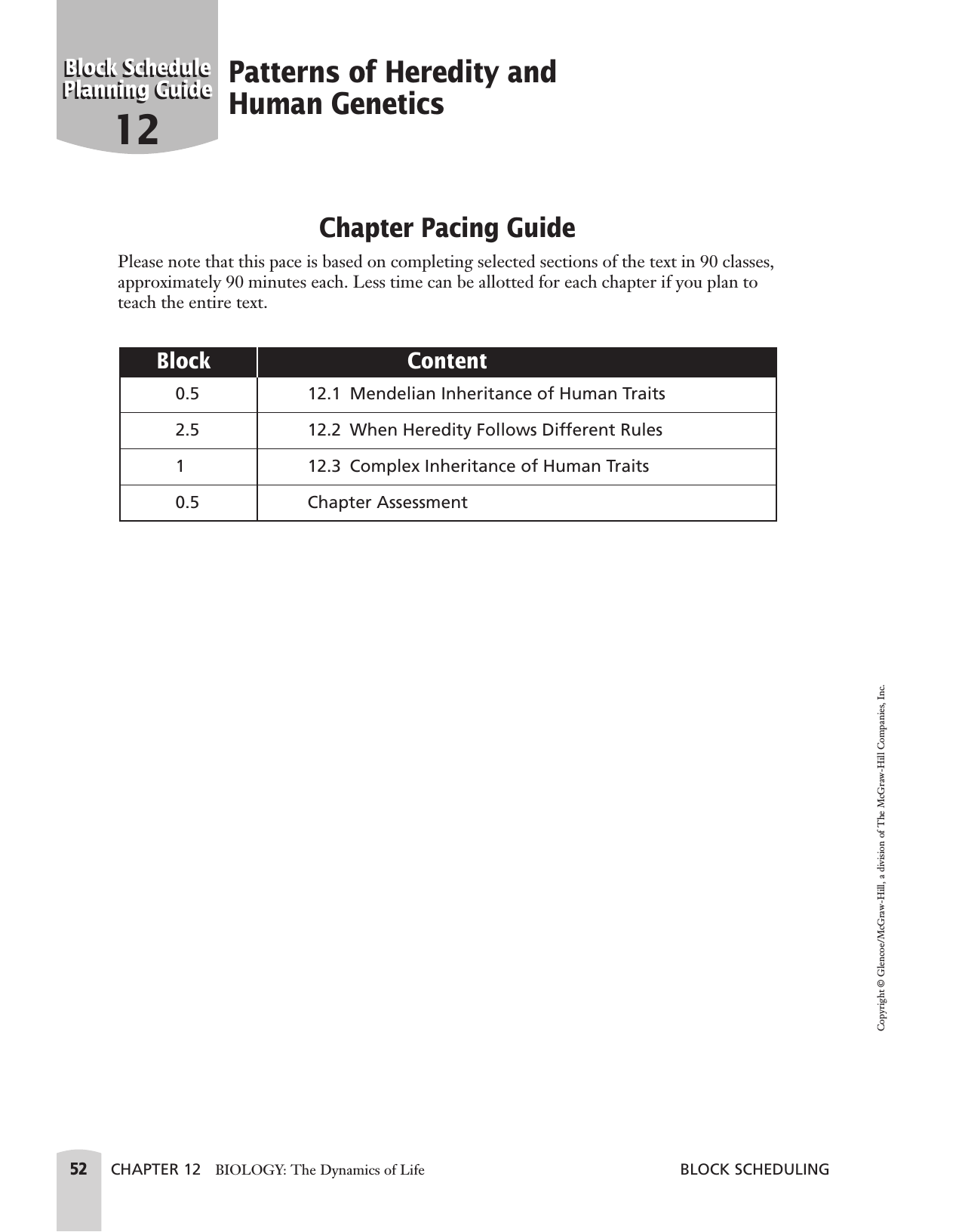 Block Schedule Planning Guide
12

Patterns of Heredity and Human Genetics

Chapter Pacing Guide

Please note that this pace is based on completing selected sections of the text in 90 classes, approximately 90 minutes each. Less time can be allotted for each chapter if you plan to teach the entire text.

| Block | Content |
|---|---|
| 0.5 | 12.1 Mendelian Inheritance of Human Traits |
| 2.5 | 12.2 When Heredity Follows Different Rules |
| 1 | 12.3 Complex Inheritance of Human Traits |
| 0.5 | Chapter Assessment |

Copyright © Glencoe/McGraw-Hill, a division of The McGraw-Hill Companies, Inc.

52 CHAPTER 12 BIOLOGY: The Dynamics of Life BLOCK SCHEDULING